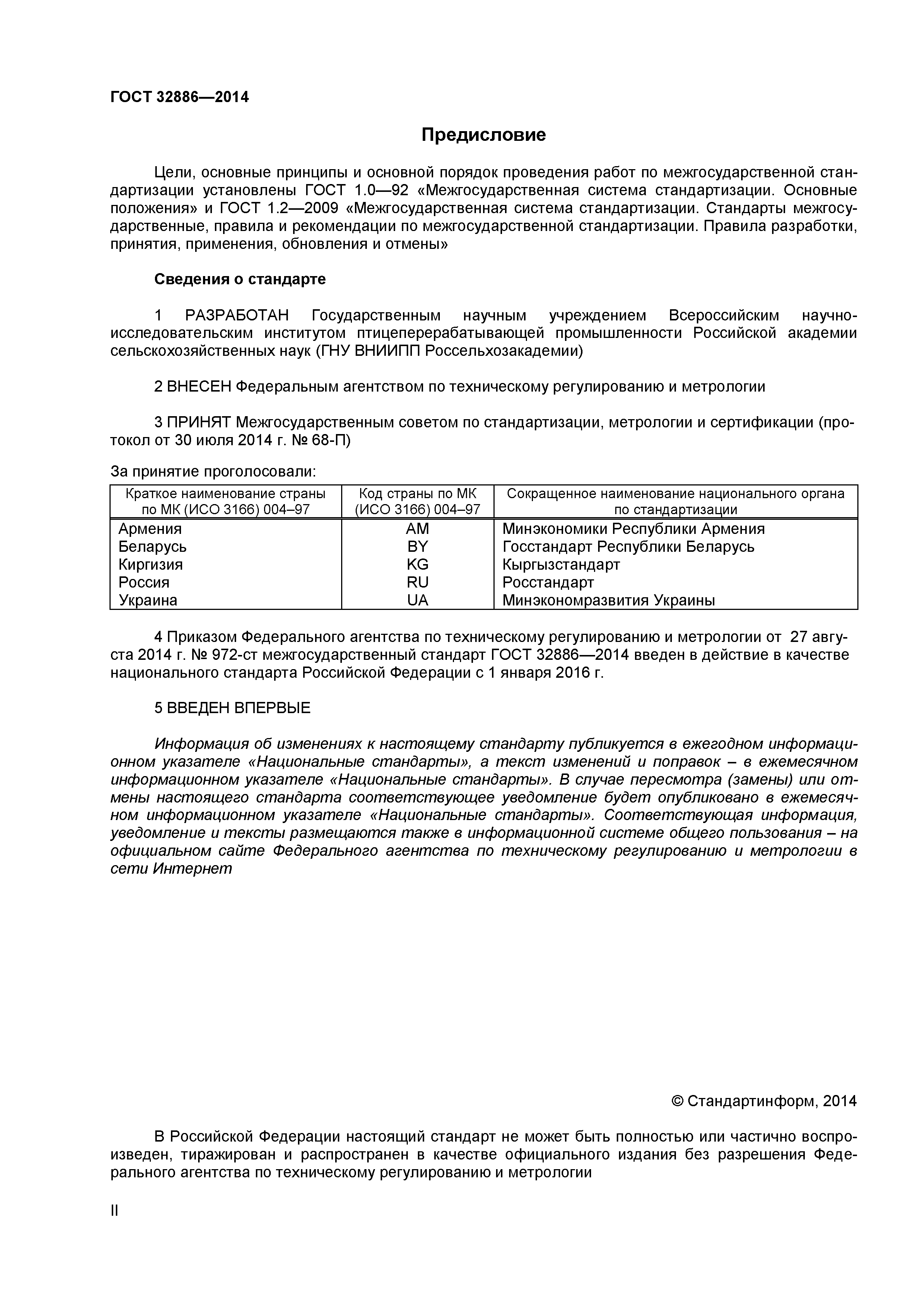 ГОСТ 32886—2014

Предисловие

Цели, основные принципы и основной порядок проведения работ по межгосударственной стандартизации установлены ГОСТ 1.0—92 «Межгосударственная система стандартизации. Основные положения» и ГОСТ 1.2—2009 «Межгосударственная система стандартизации. Стандарты межгосударственные, правила и рекомендации по межгосударственной стандартизации. Правила разработки, принятия, применения, обновления и отмены»

Сведения о стандарте

1 РАЗРАБОТАН Государственным научным учреждением Всероссийским научно-исследовательским институтом птицеперерабатывающей промышленности Российской академии сельскохозяйственных наук (ГНУ ВНИИПП Россельхозакадемии)

2 ВНЕСЕН Федеральным агентством по техническому регулированию и метрологии

3 ПРИНЯТ Межгосударственным советом по стандартизации, метрологии и сертификации (протокол от 30 июля 2014 г. № 68-П)

За принятие проголосовали:

| Краткое наименование страны по МК (ИСО 3166) 004–97 | Код страны по МК (ИСО 3166) 004–97 | Сокращенное наименование национального органа по стандартизации |
|---|---|---|
| Армения | AM | Минэкономики Республики Армения |
| Беларусь | BY | Госстандарт Республики Беларусь |
| Киргизия | KG | Кыргызстандарт |
| Россия | RU | Росстандарт |
| Украина | UA | Минэкономразвития Украины |

4 Приказом Федерального агентства по техническому регулированию и метрологии от 27 августа 2014 г. № 972-ст межгосударственный стандарт ГОСТ 32886—2014 введен в действие в качестве национального стандарта Российской Федерации с 1 января 2016 г.

5 ВВЕДЕН ВПЕРВЫЕ

Информация об изменениях к настоящему стандарту публикуется в ежегодном информационном указателе «Национальные стандарты», а текст изменений и поправок – в ежемесячном информационном указателе «Национальные стандарты». В случае пересмотра (замены) или отмены настоящего стандарта соответствующее уведомление будет опубликовано в ежемесячном информационном указателе «Национальные стандарты». Соответствующая информация, уведомление и тексты размещаются также в информационной системе общего пользования – на официальном сайте Федерального агентства по техническому регулированию и метрологии в сети Интернет

© Стандартинформ, 2014

В Российской Федерации настоящий стандарт не может быть полностью или частично воспроизведен, тиражирован и распространен в качестве официального издания без разрешения Федерального агентства по техническому регулированию и метрологии

II